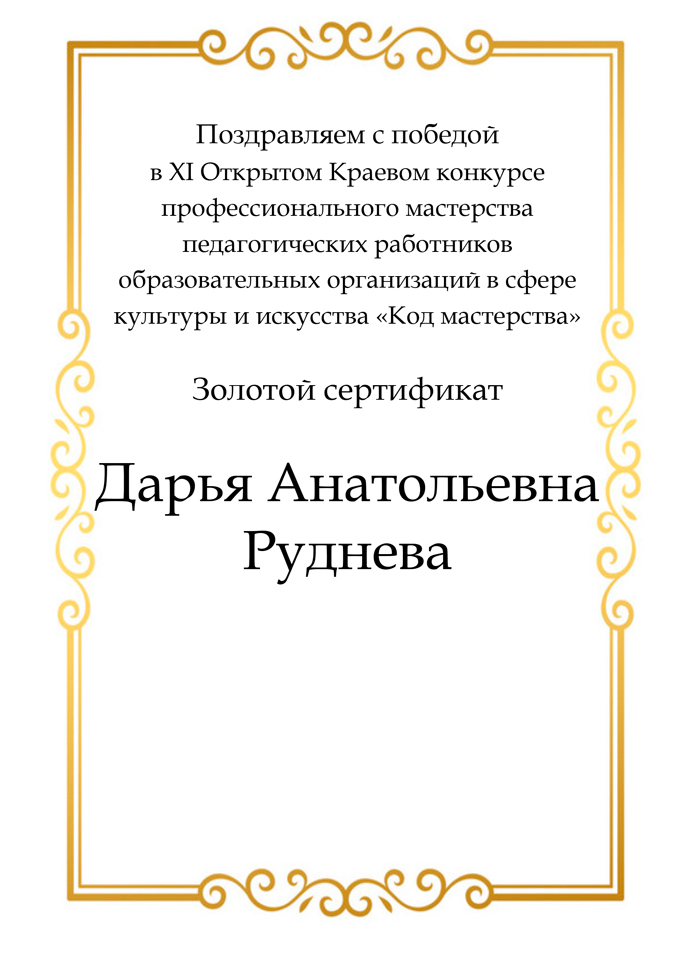 Поздравляем с победой в XI Открытом Краевом конкурсе профессионального мастерства педагогических работников образовательных организаций в сфере культуры и искусства «Код мастерства»

Золотой сертификат

Дарья Анатольевна Руднева